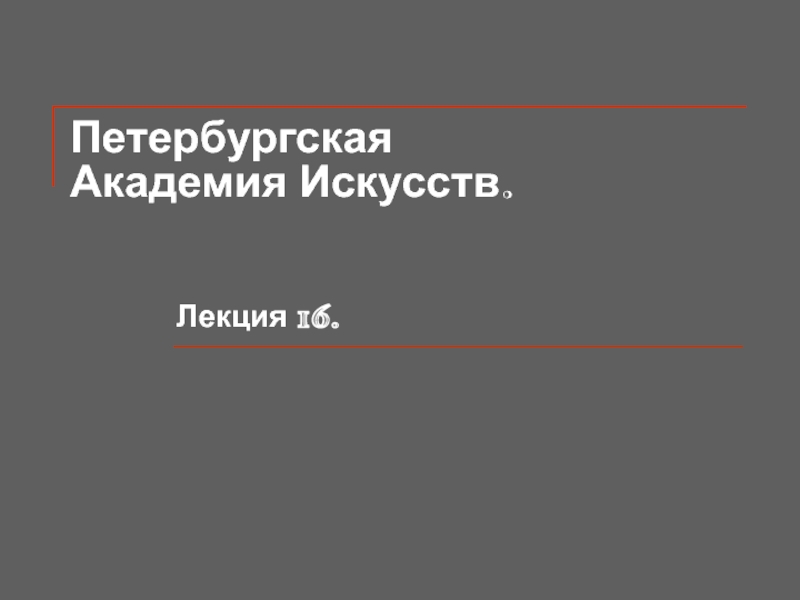 Петербургская Академия Искусств.

Лекция 16.